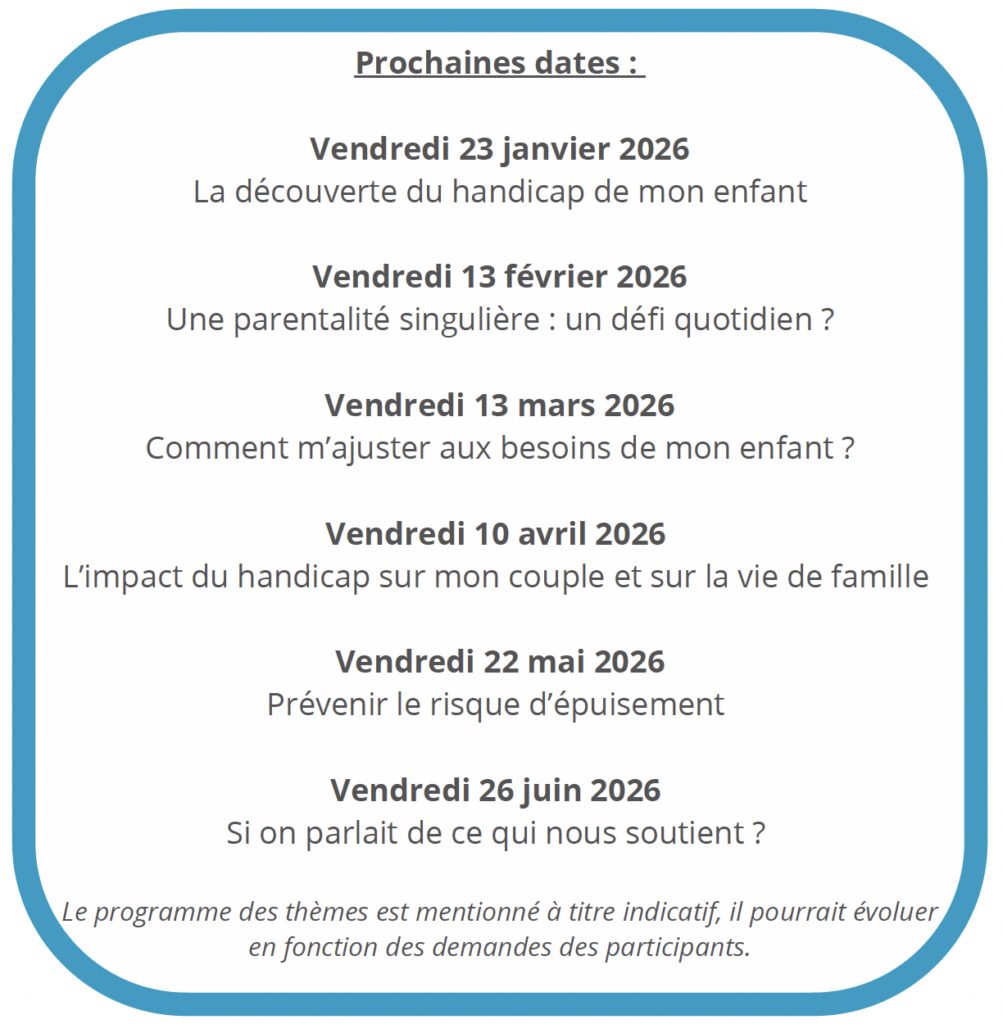 Prochaines dates :

Vendredi 23 janvier 2026
La découverte du handicap de mon enfant

Vendredi 13 février 2026
Une parentalité singulière : un défi quotidien ?

Vendredi 13 mars 2026
Comment m’ajuster aux besoins de mon enfant ?

Vendredi 10 avril 2026
L’impact du handicap sur mon couple et sur la vie de famille

Vendredi 22 mai 2026
Prévenir le risque d’épuisement

Vendredi 26 juin 2026
Si on parlait de ce qui nous soutient ?

Le programme des thèmes est mentionné à titre indicatif, il pourrait évoluer en fonction des demandes des participants.